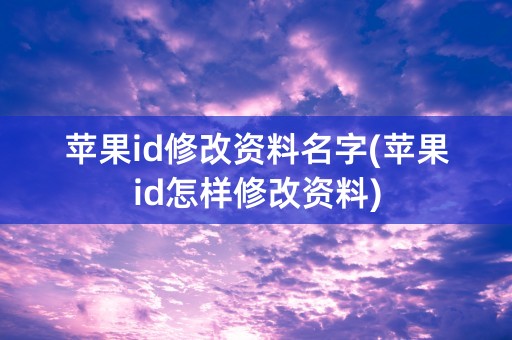 苹果id修改资料名字(苹果id怎样修改资料)